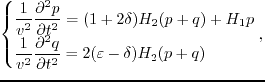 $\begin{cases} \frac{1}{v^2}\frac{\partial^2 p}{\partial t^2} = (1+2\delta)H_2(p+q) + H_1 p \\ \frac{1}{v^2}\frac{\partial^2 q}{\partial t^2} = 2(\varepsilon-\delta)H_2(p+q) \end{cases},$